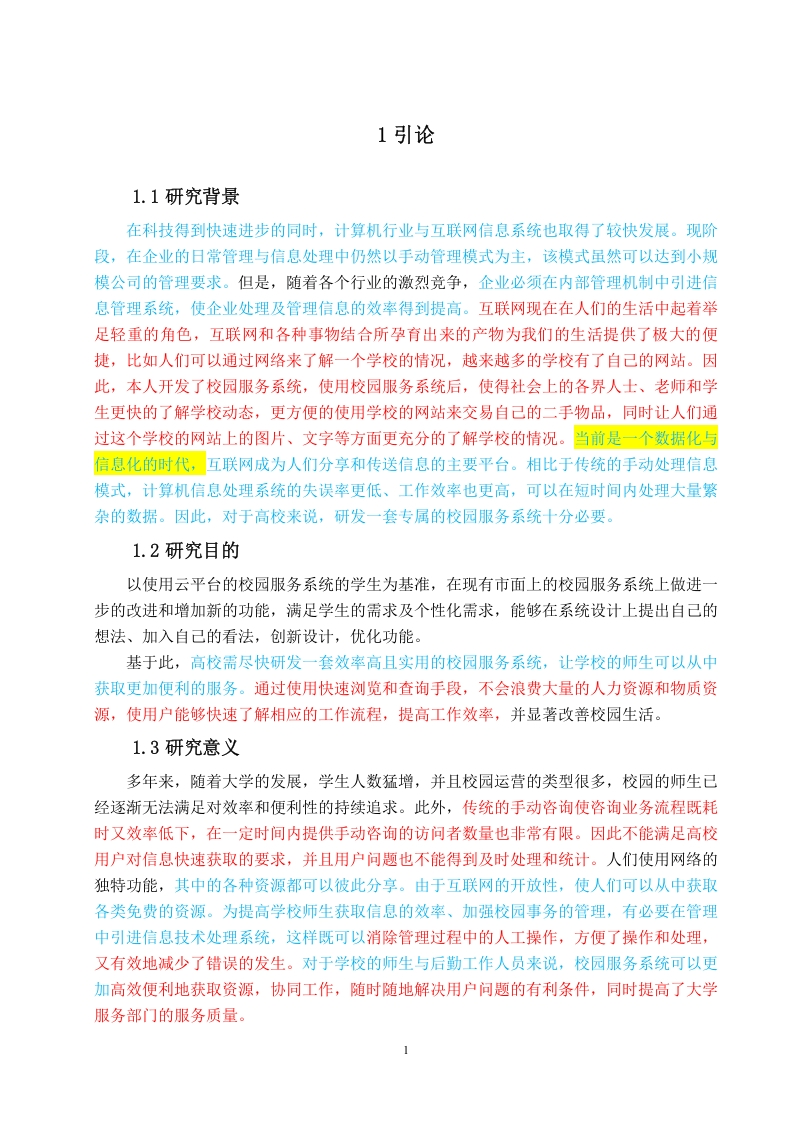 1 引论

1.1 研究背景

在科技得到快速进步的同时，计算机行业与互联网信息系统也取得了较快发展。现阶段，在企业的日常管理与信息处理中仍然以手动管理模式为主，该模式虽然可以达到小规模公司的管理要求。但是，随着各个行业的激烈竞争，企业必须在内部管理机制中引进信息管理系统，使企业处理及管理信息的效率得到提高。互联网现在在人们的生活中起着举足轻重的角色，互联网和各种事物结合所孕育出来的产物为我们的生活提供了极大的便捷，比如人们可以通过网络来了解一个学校的情况，越来越多的学校有了自己的网站。因此，本人开发了校园服务系统，使用校园服务系统后，使得社会上的各界人士、老师和学生更快的了解学校动态，更方便的使用学校的网站来交易自己的二手物品，同时让人们通过这个学校的网站上的图片、文字等方面更充分的了解学校的情况。当前是一个数据化与信息化的时代，互联网成为人们分享和传送信息的主要平台。相比于传统的手动处理信息模式，计算机信息处理系统的失误率更低、工作效率也更高，可以在短时间内处理大量繁杂的数据。因此，对于高校来说，研发一套专属的校园服务系统十分必要。

1.2 研究目的

以使用云平台的校园服务系统的学生为基准，在现有市面上的校园服务系统上做进一步的改进和增加新的功能，满足学生的需求及个性化需求，能够在系统设计上提出自己的想法、加入自己的看法，创新设计，优化功能。

基于此，高校需尽快研发一套效率高且实用的校园服务系统，让学校的师生可以从中获取更加便利的服务。通过使用快速浏览和查询手段，不会浪费大量的人力资源和物质资源，使用户能够快速了解相应的工作流程，提高工作效率，并显著改善校园生活。

1.3 研究意义

多年来，随着大学的发展，学生人数猛增，并且校园运营的类型很多，校园的师生已经逐渐无法满足对效率和便利性的持续追求。此外，传统的手动咨询使咨询业务流程既耗时又效率低下，在一定时间内提供手动咨询的访问者数量也非常有限。因此不能满足高校用户对信息快速获取的要求，并且用户问题也不能得到及时处理和统计。人们使用网络的独特功能，其中的各种资源都可以彼此分享。由于互联网的开放性，使人们可以从中获取各类免费的资源。为提高学校师生获取信息的效率、加强校园事务的管理，有必要在管理中引进信息技术处理系统，这样既可以消除管理过程中的人工操作，方便了操作和处理，又有效地减少了错误的发生。对于学校的师生与后勤工作人员来说，校园服务系统可以更加高效便利地获取资源，协同工作，随时随地解决用户问题的有利条件，同时提高了大学服务部门的服务质量。

1